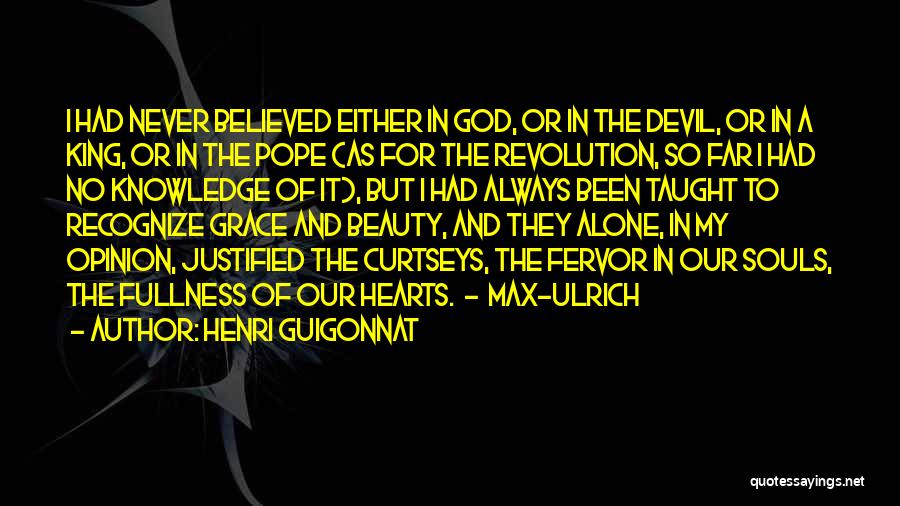 I HAD NEVER BELIEVED EITHER IN GOD, OR IN THE DEVIL, OR IN A KING, OR IN THE POPE (AS FOR THE REVOLUTION, SO FAR I HAD NO KNOWLEDGE OF IT), BUT I HAD ALWAYS BEEN TAUGHT TO RECOGNIZE GRACE AND BEAUTY, AND THEY ALONE, IN MY OPINION, JUSTIFIED THE CURTSEYS, THE FERVOR IN OUR SOULS, THE FULLNESS OF OUR HEARTS. - MAX-ULRICH

- AUTHOR: HENRI GUIGONNAT

quotessayings.net